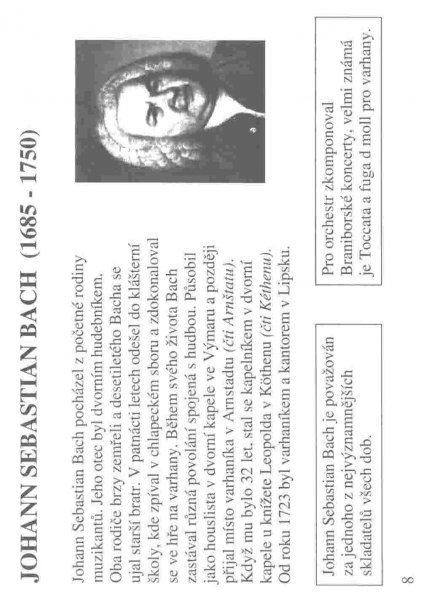 JOHANN SEBASTIAN BACH (1685 - 1750)

Johann Sebastian Bach pocházel z početné rodiny muzikantů. Jeho otec byl dvorním hudebníkem. Oba rodiče brzy zemřeli a desetiletého Bacha se ujal starší bratr. V patnácti letech odešel do klášterní školy, kde zpíval v chlapeckém sboru a zdokonaloval se ve hře na varhany. Během svého života Bach zastával různá povolání spojená s hudbou. Působil jako houslista v dvorní kapele ve Výmaru a později přijal místo varhaníka v Arnstadtu (čti Arnštatu). Když mu bylo 32 let, stal se kapelníkem v dvorní kapele u knížete Leopolda v Köthenu (čti Kéthenu). Od roku 1723 byl varhaníkem a kantorem v Lipsku.

Johann Sebastian Bach je považován za jednoho z nejvýznamnějších skladatelů všech dob.

Pro orchestr zkomponoval Braniborské koncerty, velmi známá je Toccata a fuga d moll pro varhany.

8